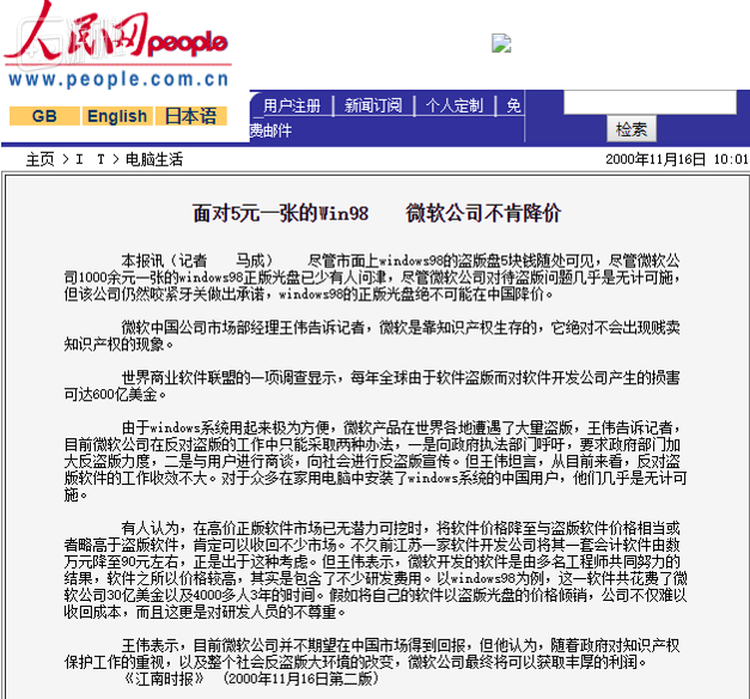 人民网 people
www.people.com.cn

GB English 日本语

用户注册 | 新闻订阅 | 个人定制 | 免费邮件

检索

主页 > I T > 电脑生活

2000年11月16日 10:01

面对5元一张的Win98　　微软公司不肯降价

本报讯（记者　马成）　尽管市面上windows98的盗版盘5块钱随处可见，尽管微软公司1000余元一张的windows98正版光盘已少有人问津，尽管微软公司对待盗版问题几乎是无计可施，但该公司仍然咬紧牙关做出承诺，windows98的正版光盘绝不可能在中国降价。

微软中国公司市场部经理王伟告诉记者，微软是靠知识产权生存的，它绝对不会出现贱卖知识产权的现象。

世界商业软件联盟的一项调查显示，每年全球由于软件盗版而对软件开发公司产生的损害可达600亿美金。

由于windows系统用起来极为方便，微软产品在世界各地遭遇了大量盗版，王伟告诉记者，目前微软公司在反对盗版的工作中只能采取两种办法，一是向政府执法部门呼吁，要求政府部门加大反盗版力度，二是与用户进行商谈，向社会进行反盗版宣传。但王伟坦言，从目前来看，反对盗版软件的工作收效不大。对于众多在家用电脑中安装了windows系统的中国用户，他们几乎是无计可施。

有人认为，在高价正版软件市场已无潜力可挖时，将软件价格降至与盗版软件价格相当或者略高于盗版软件，肯定可以收回不少市场。不久前江苏一家软件开发公司将其一套会计软件由数万元降至90元左右，正是出于这种考虑。但王伟表示，微软开发的软件是由多名工程师共同努力的结果，软件之所以价格较高，其实是包含了不少研发费用。以windows98为例，这一软件共花费了微软公司30亿美金以及4000多人3年的时间。假如将自己的软件以盗版光盘的价格倾销，公司不仅难以收回成本，而且这更是对研发人员的不尊重。

王伟表示，目前微软公司并不期望在中国市场得到回报，但他认为，随着政府对知识产权保护工作的重视，以及整个社会反盗版大环境的改变，微软公司最终将可以获取丰厚的利润。
《江南时报》　（2000年11月16日第二版）